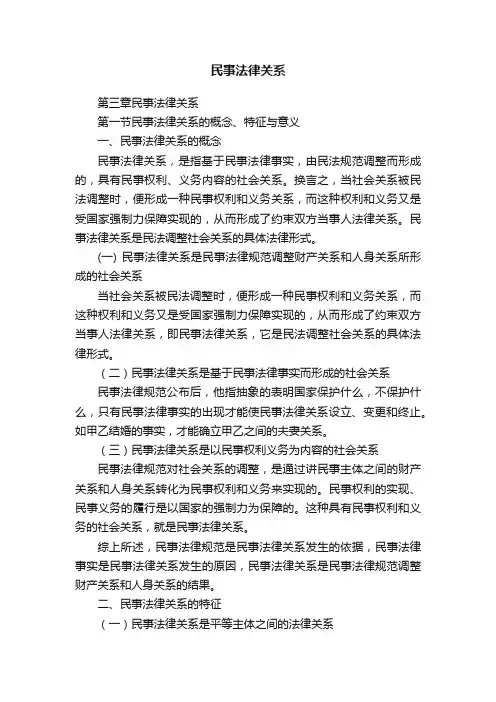 民事法律关系

第三章民事法律关系

第一节民事法律关系的概念、特征与意义

一、民事法律关系的概念

民事法律关系，是指基于民事法律事实，由民法规范调整而形成的，具有民事权利、义务内容的社会关系。换言之，当社会关系被民法调整时，便形成一种民事权利和义务关系，而这种权利和义务又是受国家强制力保障实现的，从而形成了约束双方当事人法律关系。民事法律关系是民法调整社会关系的具体法律形式。

(一) 民事法律关系是民事法律规范调整财产关系和人身关系所形成的社会关系

当社会关系被民法调整时，便形成一种民事权利和义务关系，而这种权利和义务又是受国家强制力保障实现的，从而形成了约束双方当事人法律关系，即民事法律关系，它是民法调整社会关系的具体法律形式。

（二）民事法律关系是基于民事法律事实而形成的社会关系

民事法律规范公布后，他指抽象的表明国家保护什么，不保护什么，只有民事法律事实的出现才能使民事法律关系设立、变更和终止。如甲乙结婚的事实，才能确立甲乙之间的夫妻关系。

（三）民事法律关系是以民事权利义务为内容的社会关系

民事法律规范对社会关系的调整，是通过讲民事主体之间的财产关系和人身关系转化为民事权利和义务来实现的。民事权利的实现、民事义务的履行是以国家的强制力为保障的。这种具有民事权利和义务的社会关系，就是民事法律关系。

综上所述，民事法律规范是民事法律关系发生的依据，民事法律事实是民事法律关系发生的原因，民事法律关系是民事法律规范调整财产关系和人身关系的结果。

二、民事法律关系的特征

（一）民事法律关系是平等主体之间的法律关系